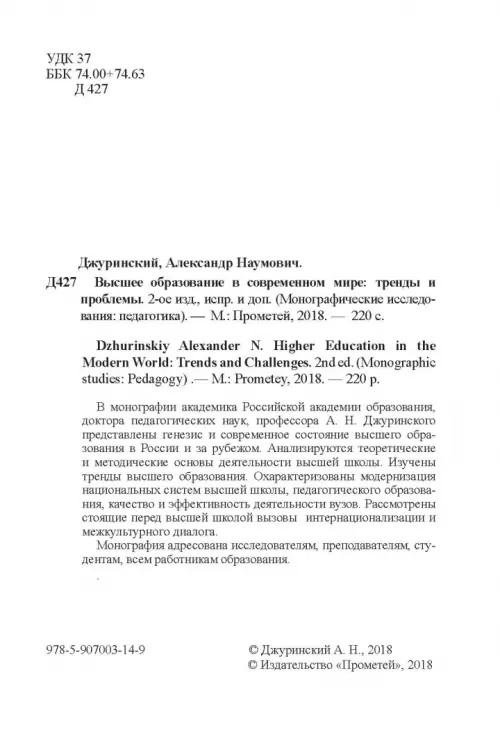 УДК 37
ББК 74.00+74.63
Д 427

Джуринский, Александр Наумович.

Д427 Высшее образование в современном мире: тренды и проблемы. 2-ое изд., испр. и доп. (Монографические исследования: педагогика). — М.: Прометей, 2018. — 220 с.

Dzhurinskiy Alexander N. Higher Education in the Modern World: Trends and Challenges. 2nd ed. (Monographic studies: Pedagogy) .— M.: Prometey, 2018. — 220 p.

В монографии академика Российской академии образования, доктора педагогических наук, профессора А. Н. Джуринского представлены генезис и современное состояние высшего образования в России и за рубежом. Анализируются теоретические и методические основы деятельности высшей школы. Изучены тренды высшего образования. Охарактеризованы модернизация национальных систем высшей школы, педагогического образования, качество и эффективность деятельности вузов. Рассмотрены стоящие перед высшей школой вызовы интернационализации и межкультурного диалога.

Монография адресована исследователям, преподавателям, студентам, всем работникам образования.

978-5-907003-14-9

© Джуринский А. Н., 2018
© Издательство «Прометей», 2018